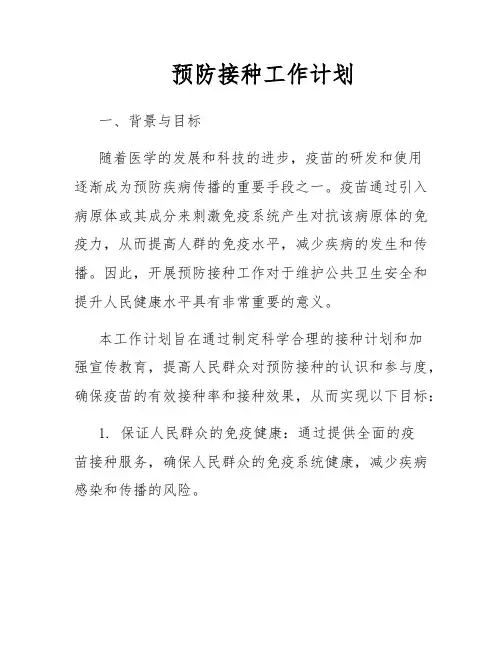 预防接种工作计划

一、背景与目标

随着医学的发展和科技的进步，疫苗的研发和使用逐渐成为预防疾病传播的重要手段之一。疫苗通过引入病原体或其成分来刺激免疫系统产生对抗该病原体的免疫力，从而提高人群的免疫水平，减少疾病的发生和传播。因此，开展预防接种工作对于维护公共卫生安全和提升人民健康水平具有非常重要的意义。

本工作计划旨在通过制定科学合理的接种计划和加强宣传教育，提高人民群众对预防接种的认识和参与度，确保疫苗的有效接种率和接种效果，从而实现以下目标：

1. 保证人民群众的免疫健康：通过提供全面的疫苗接种服务，确保人民群众的免疫系统健康，减少疾病感染和传播的风险。